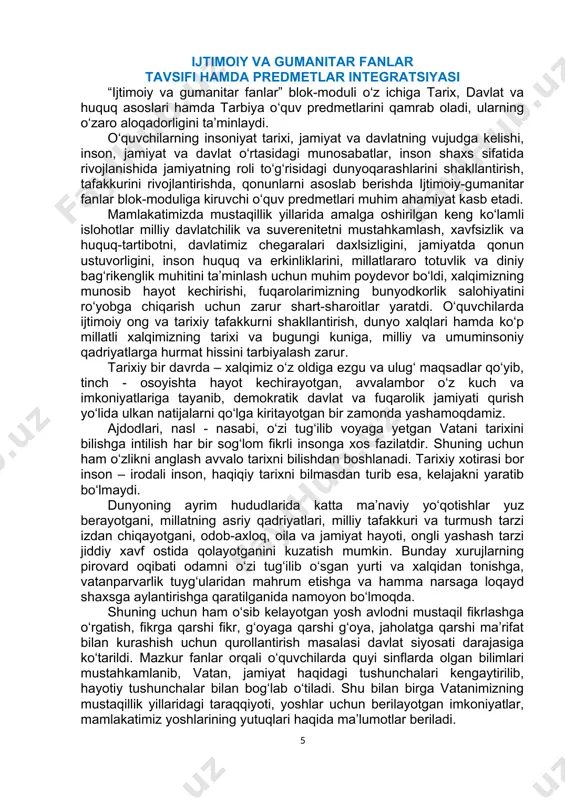 IJTIMOIY VA GUMANITAR FANLAR
TAVSIFI HAMDA PREDMETLAR INTEGRATSIYASI

“Ijtimoiy va gumanitar fanlar” blok-moduli o‘z ichiga Tarix, Davlat va huquq asoslari hamda Tarbiya o‘quv predmetlarini qamrab oladi, ularning o‘zaro aloqadorligini ta’minlaydi.

O‘quvchilarning insoniyat tarixi, jamiyat va davlatning vujudga kelishi, inson, jamiyat va davlat o‘rtasidagi munosabatlar, inson shaxs sifatida rivojlanishida jamiyatning roli to‘g‘risidagi dunyoqarashlarini shakllantirish, tafakkurini rivojlantirishda, qonunlarni asoslab berishda Ijtimoiy-gumanitar fanlar blok-moduliga kiruvchi o‘quv predmetlari muhim ahamiyat kasb etadi.

Mamlakatimizda mustaqillik yillarida amalga oshirilgan keng ko‘lamli islohotlar milliy davlatchilik va suverenitetni mustahkamlash, xavfsizlik va huquq-tartibotni, davlatimiz chegaralari daxlsizligini, jamiyatda qonun ustuvorligini, inson huquq va erkinliklarini, millatlararo totuvlik va diniy bag‘rikenglik muhitini ta’minlash uchun muhim poydevor bo‘ldi, xalqimizning munosib hayot kechirishi, fuqarolarimizning bunyodkorlik salohiyatini ro‘yobga chiqarish uchun zarur shart-sharoitlar yaratdi. O‘quvchilarda ijtimoiy ong va tarixiy tafakkurni shakllantirish, dunyo xalqlari hamda ko‘p millatli xalqimizning tarixi va bugungi kuniga, milliy va umuminsoniy qadriyatlarga hurmat hissini tarbiyalash zarur.

Tarixiy bir davrda – xalqimiz o‘z oldiga ezgu va ulug‘ maqsadlar qo‘yib, tinch - osoyishta hayot kechirayotgan, avvalambor o‘z kuch va imkoniyatlariga tayanib, demokratik davlat va fuqarolik jamiyati qurish yo‘lida ulkan natijalarni qo‘lga kiritayotgan bir zamonda yashamoqdamiz.

Ajdodlari, nasl - nasabi, o‘zi tug‘ilib voyaga yetgan Vatani tarixini bilishga intilish har bir sog‘lom fikrli insonga xos fazilatdir. Shuning uchun ham o‘zlikni anglash avvalo tarixni bilishdan boshlanadi. Tarixiy xotirasi bor inson – irodali inson, haqiqiy tarixni bilmasdan turib esa, kelajakni yaratib bo‘lmaydi.

Dunyoning ayrim hududlarida katta ma’naviy yo‘qotishlar yuz berayotgani, millatning asriy qadriyatlari, milliy tafakkuri va turmush tarzi izdan chiqayotgani, odob-axloq, oila va jamiyat hayoti, ongli yashash tarzi jiddiy xavf ostida qolayotganini kuzatish mumkin. Bunday xurujlarning pirovard oqibati odamni o‘zi tug‘ilib o‘sgan yurti va xalqidan tonishga, vatanparvarlik tuyg‘ularidan mahrum etishga va hamma narsaga loqayd shaxsga aylantirishga qaratilganida namoyon bo‘lmoqda.

Shuning uchun ham o‘sib kelayotgan yosh avlodni mustaqil fikrlashga o‘rgatish, fikrga qarshi fikr, g‘oyaga qarshi g‘oya, jaholatga qarshi ma’rifat bilan kurashish uchun qurollantirish masalasi davlat siyosati darajasiga ko‘tarildi. Mazkur fanlar orqali o‘quvchilarda quyi sinflarda olgan bilimlari mustahkamlanib, Vatan, jamiyat haqidagi tushunchalari kengaytirilib, hayotiy tushunchalar bilan bog‘lab o‘tiladi. Shu bilan birga Vatanimizning mustaqillik yillaridagi taraqqiyoti, yoshlar uchun berilayotgan imkoniyatlar, mamlakatimiz yoshlarining yutuqlari haqida ma’lumotlar beriladi.

5